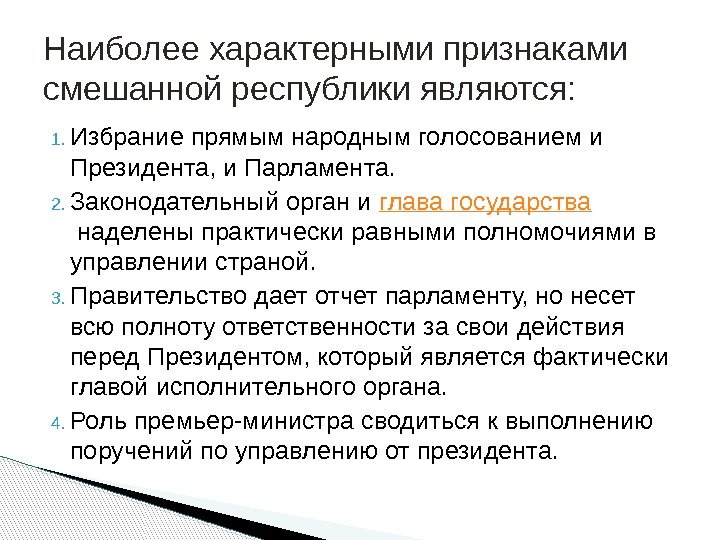 Наиболее характерными признаками смешанной республики являются:

1. Избрание прямым народным голосованием и Президента, и Парламента.
2. Законодательный орган и глава государства наделены практически равными полномочиями в управлении страной.
3. Правительство дает отчет парламенту, но несет всю полноту ответственности за свои действия перед Президентом, который является фактически главой исполнительного органа.
4. Роль премьер-министра сводиться к выполнению поручений по управлению от президента.